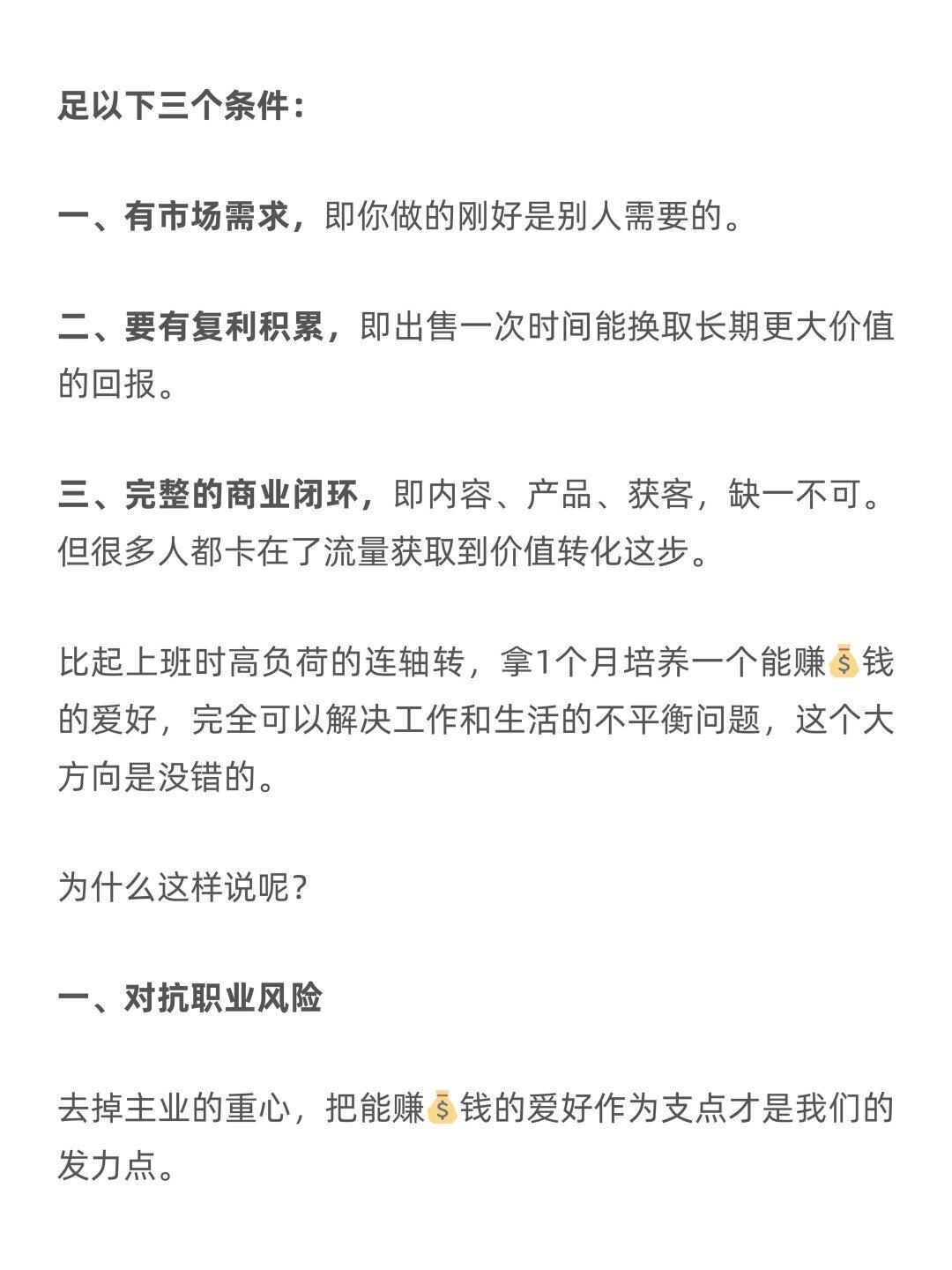 足以下三个条件：

一、有市场需求，即你做的刚好是别人需要的。

二、要有复利积累，即出售一次时间能换取长期更大价值的回报。

三、完整的商业闭环，即内容、产品、获客，缺一不可。但很多人都卡在了流量获取到价值转化这步。

比起上班时高负荷的连轴转，拿1个月培养一个能赚💰钱的爱好，完全可以解决工作和生活的不平衡问题，这个大方向是没错的。

为什么这样说呢？

一、对抗职业风险

去掉主业的重心，把能赚💰钱的爱好作为支点才是我们的发力点。